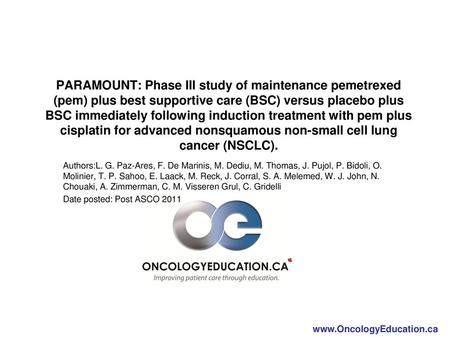 PARAMOUNT: Phase III study of maintenance pemetrexed (pem) plus best supportive care (BSC) versus placebo plus BSC immediately following induction treatment with pem plus cisplatin for advanced nonsquamous non-small cell lung cancer (NSCLC).

Authors:L. G. Paz-Ares, F. De Marinis, M. Dediu, M. Thomas, J. Pujol, P. Bidoli, O. Molinier, T. P. Sahoo, E. Laack, M. Reck, J. Corral, S. A. Melemed, W. J. John, N. Chouaki, A. Zimmerman, C. M. Visseren Grul, C. Gridelli

Date posted: Post ASCO 2011

oe

ONCOLOGYEDUCATION.CA

Improving patient care through education.

www.OncologyEducation.ca